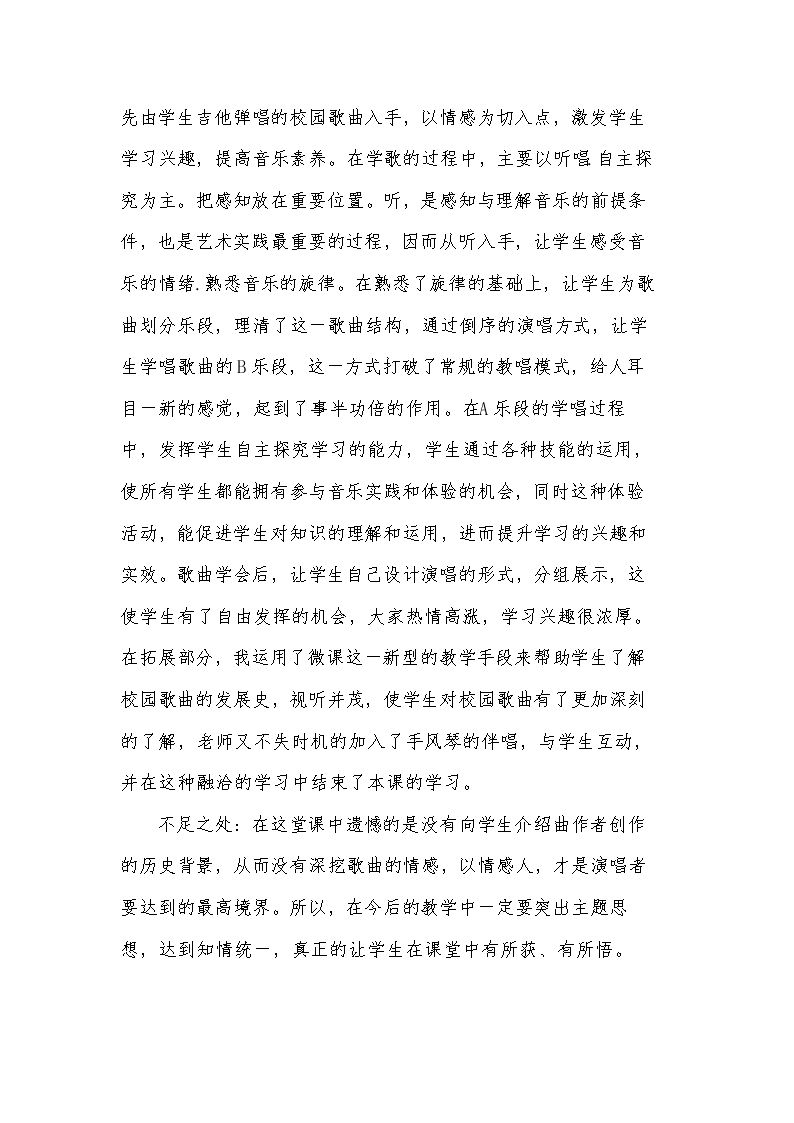 先由学生吉他弹唱的校园歌曲入手，以情感为切入点，激发学生学习兴趣，提高音乐素养。在学歌的过程中，主要以听唱 自主探究为主。把感知放在重要位置。听，是感知与理解音乐的前提条件，也是艺术实践最重要的过程，因而从听入手，让学生感受音乐的情绪.熟悉音乐的旋律。在熟悉了旋律的基础上，让学生为歌曲划分乐段，理清了这一歌曲结构，通过倒序的演唱方式，让学生学唱歌曲的B乐段，这一方式打破了常规的教唱模式，给人耳目一新的感觉，起到了事半功倍的作用。在A乐段的学唱过程中，发挥学生自主探究学习的能力，学生通过各种技能的运用，使所有学生都能拥有参与音乐实践和体验的机会，同时这种体验活动，能促进学生对知识的理解和运用，进而提升学习的兴趣和实效。歌曲学会后，让学生自己设计演唱的形式，分组展示，这使学生有了自由发挥的机会，大家热情高涨，学习兴趣很浓厚。在拓展部分，我运用了微课这一新型的教学手段来帮助学生了解校园歌曲的发展史，视听并茂，使学生对校园歌曲有了更加深刻的了解，老师又不失时机的加入了手风琴的伴唱，与学生互动，并在这种融洽的学习中结束了本课的学习。

不足之处：在这堂课中遗憾的是没有向学生介绍曲作者创作的历史背景，从而没有深挖歌曲的情感，以情感人，才是演唱者要达到的最高境界。所以，在今后的教学中一定要突出主题思想，达到知情统一，真正的让学生在课堂中有所获、有所悟。